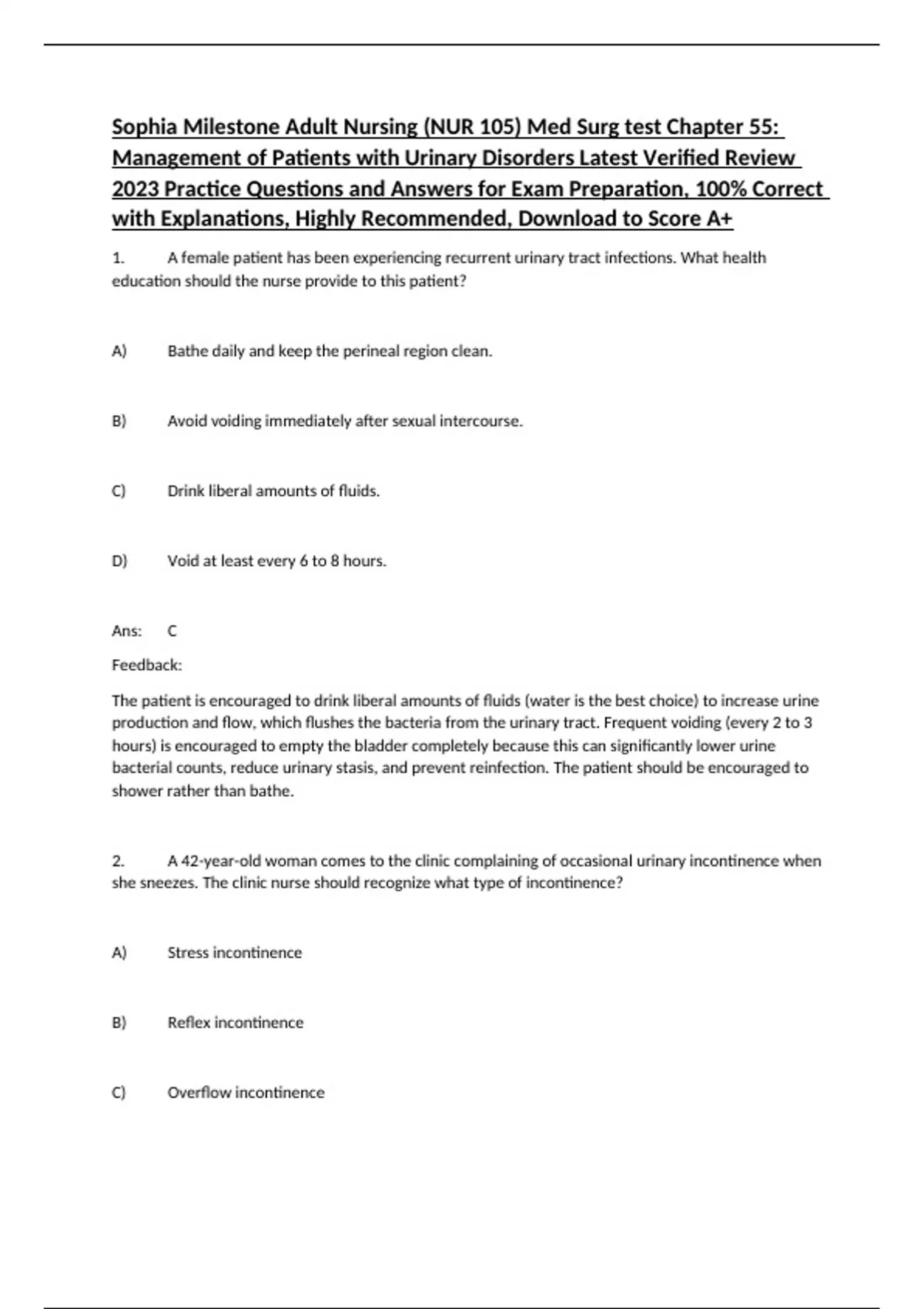 Sophia Milestone Adult Nursing (NUR 105) Med Surg test Chapter 55: Management of Patients with Urinary Disorders Latest Verified Review 2023 Practice Questions and Answers for Exam Preparation, 100% Correct with Explanations, Highly Recommended, Download to Score A+

1. A female patient has been experiencing recurrent urinary tract infections. What health education should the nurse provide to this patient?

A) Bathe daily and keep the perineal region clean.

B) Avoid voiding immediately after sexual intercourse.

C) Drink liberal amounts of fluids.

D) Void at least every 6 to 8 hours.

Ans: C

Feedback:

The patient is encouraged to drink liberal amounts of fluids (water is the best choice) to increase urine production and flow, which flushes the bacteria from the urinary tract. Frequent voiding (every 2 to 3 hours) is encouraged to empty the bladder completely because this can significantly lower urine bacterial counts, reduce urinary stasis, and prevent reinfection. The patient should be encouraged to shower rather than bathe.

2. A 42-year-old woman comes to the clinic complaining of occasional urinary incontinence when she sneezes. The clinic nurse should recognize what type of incontinence?

A) Stress incontinence

B) Reflex incontinence

C) Overflow incontinence